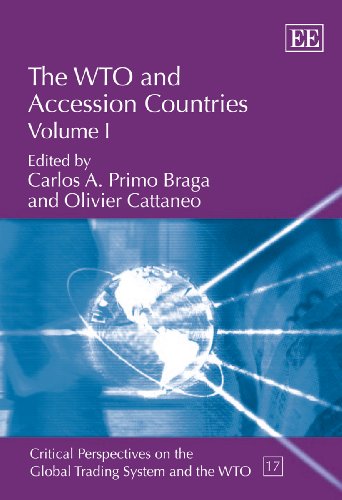 EE

The WTO and Accession Countries
Volume I

Edited by
Carlos A. Primo Braga
and Olivier Cattaneo

Critical Perspectives on the Global Trading System and the WTO 17